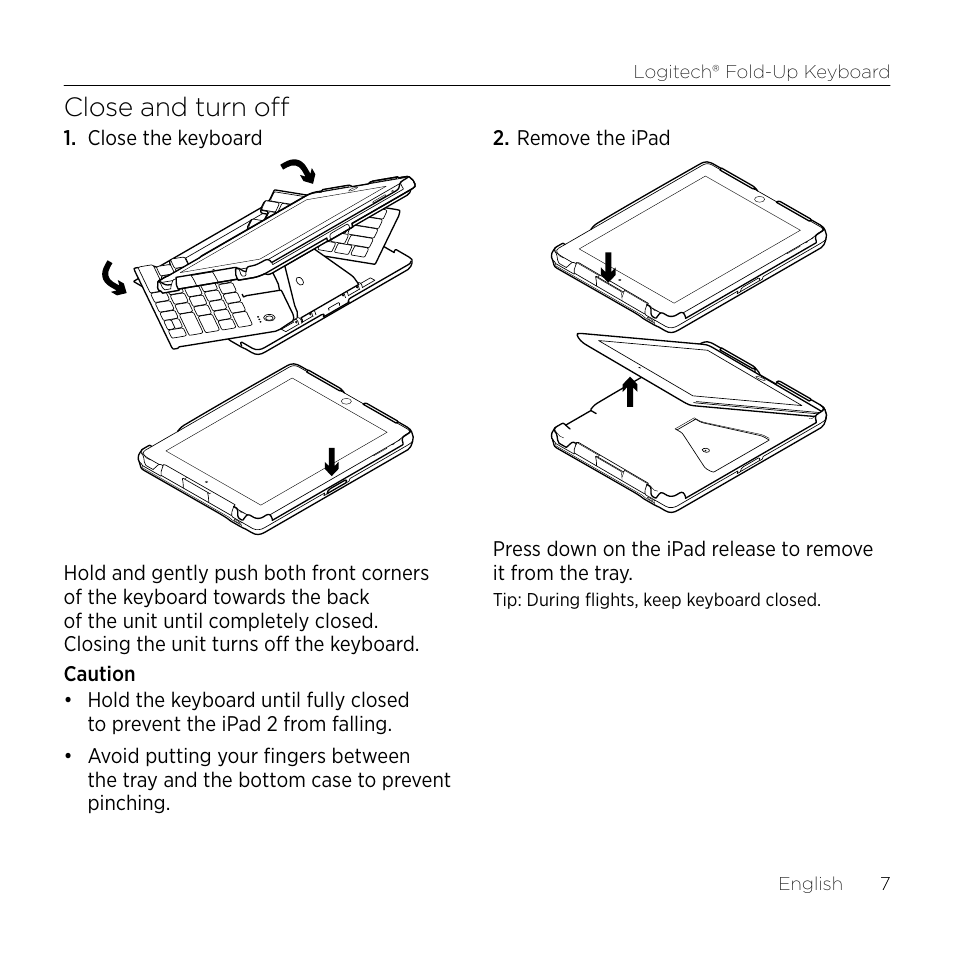 Logitech® Fold-Up Keyboard

Close and turn off

1. Close the keyboard

Hold and gently push both front corners of the keyboard towards the back of the unit until completely closed. Closing the unit turns off the keyboard.

Caution

• Hold the keyboard until fully closed to prevent the iPad 2 from falling.

• Avoid putting your fingers between the tray and the bottom case to prevent pinching.

2. Remove the iPad

Press down on the iPad release to remove it from the tray.

Tip: During flights, keep keyboard closed.

English 7